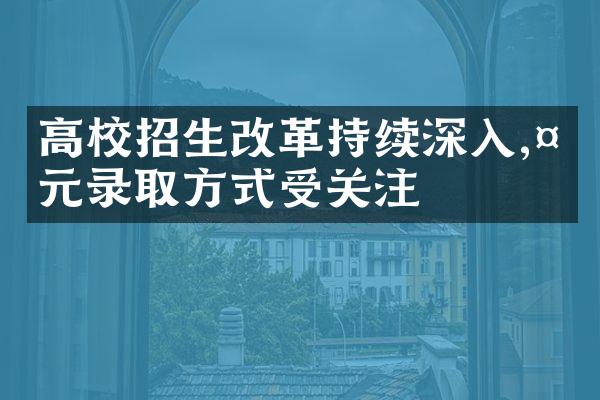 高校招生改革持续深入,¤元录取方式受关注